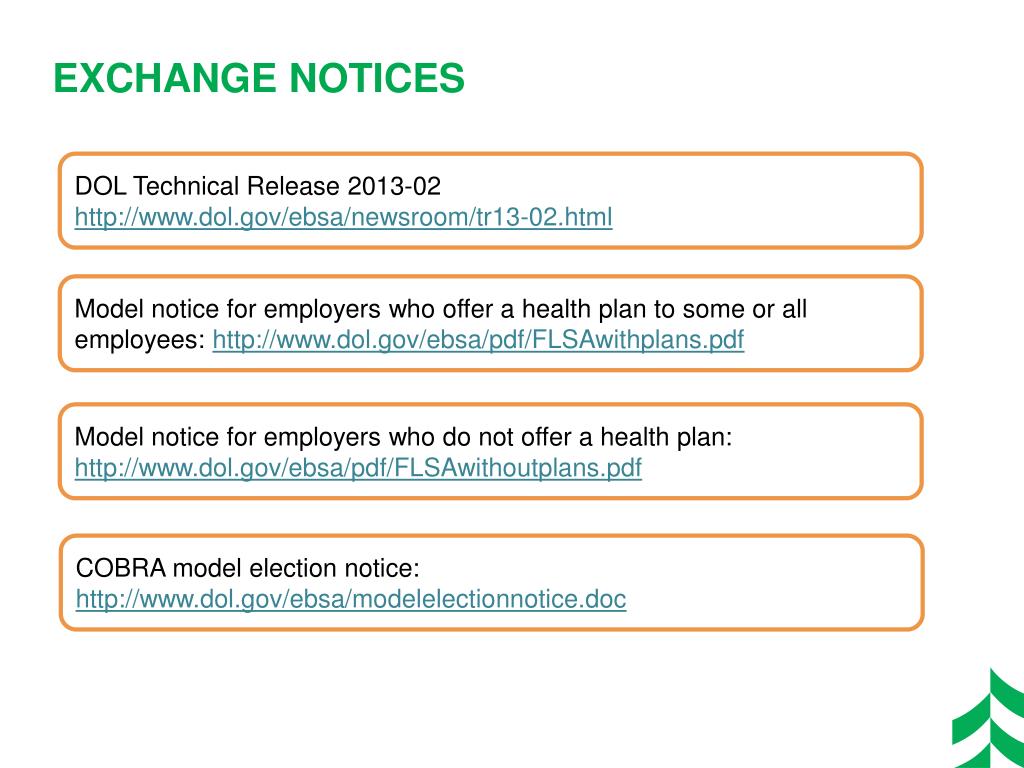 EXCHANGE NOTICES

DOL Technical Release 2013-02
http://www.dol.gov/ebsa/newsroom/tr13-02.html

Model notice for employers who offer a health plan to some or all employees: http://www.dol.gov/ebsa/pdf/FLSAwithplans.pdf

Model notice for employers who do not offer a health plan:
http://www.dol.gov/ebsa/pdf/FLSAwithoutplans.pdf

COBRA model election notice:
http://www.dol.gov/ebsa/modelelectionnotice.doc